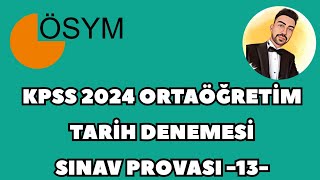 ÖSYM

KPSS 2024 ORTAÖĞRETİM
TARİH DENEMESİ
SINAV PROVASI -13-